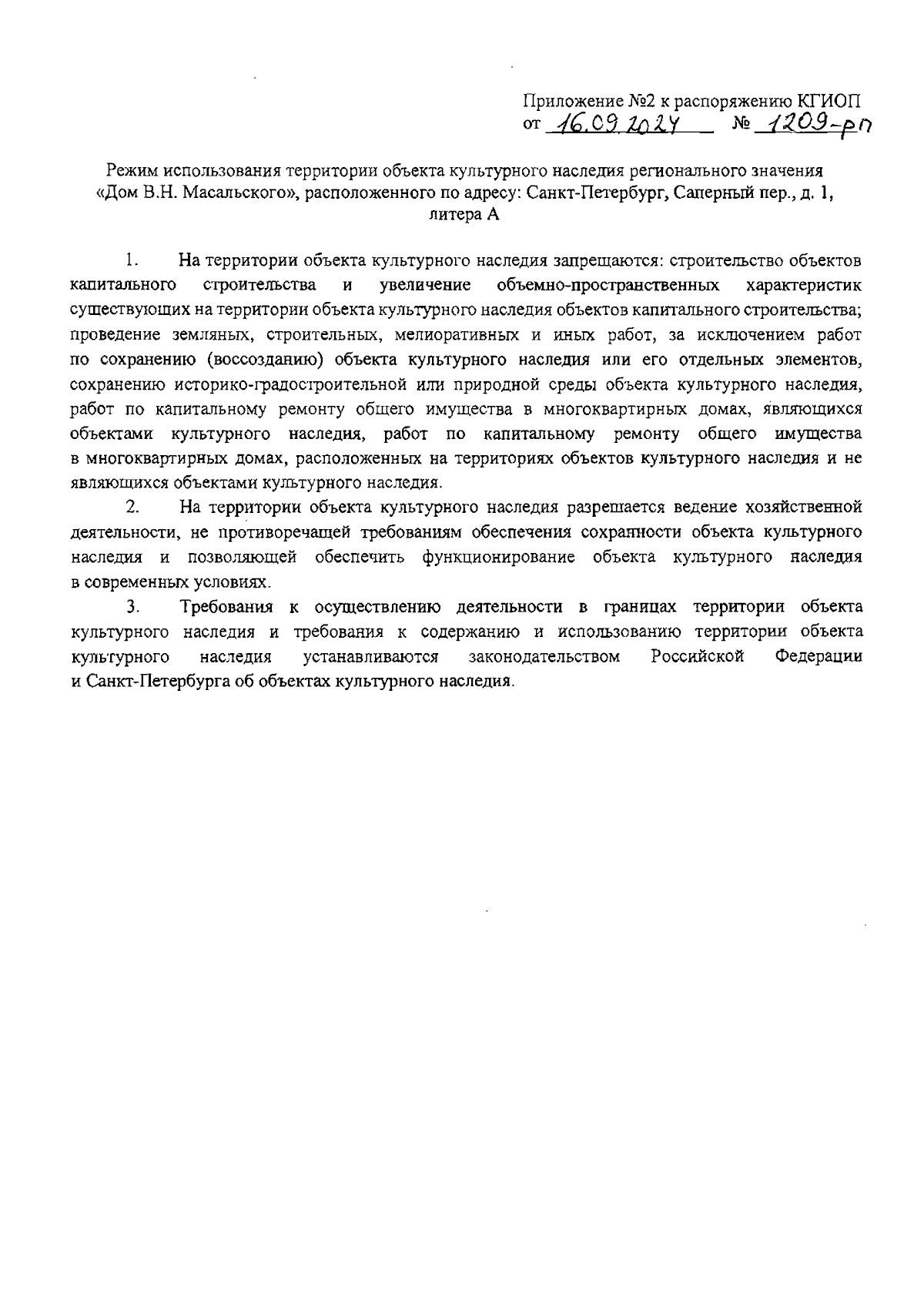 Приложение №2 к распоряжению КГИОП
от 16.09.2024 № 1209-рп

Режим использования территории объекта культурного наследия регионального значения «Дом В.Н. Масальского», расположенного по адресу: Санкт-Петербург, Саперный пер., д. 1, литера А

1. На территории объекта культурного наследия запрещаются: строительство объектов капитального строительства и увеличение объемно-пространственных характеристик существующих на территории объекта культурного наследия объектов капитального строительства; проведение земляных, строительных, мелиоративных и иных работ, за исключением работ по сохранению (воссозданию) объекта культурного наследия или его отдельных элементов, сохранению историко-градостроительной или природной среды объекта культурного наследия, работ по капитальному ремонту общего имущества в многоквартирных домах, являющихся объектами культурного наследия, работ по капитальному ремонту общего имущества в многоквартирных домах, расположенных на территориях объектов культурного наследия и не являющихся объектами культурного наследия.

2. На территории объекта культурного наследия разрешается ведение хозяйственной деятельности, не противоречащей требованиям обеспечения сохранности объекта культурного наследия и позволяющей обеспечить функционирование объекта культурного наследия в современных условиях.

3. Требования к осуществлению деятельности в границах территории объекта культурного наследия и требования к содержанию и использованию территории объекта культурного наследия устанавливаются законодательством Российской Федерации и Санкт-Петербурга об объектах культурного наследия.